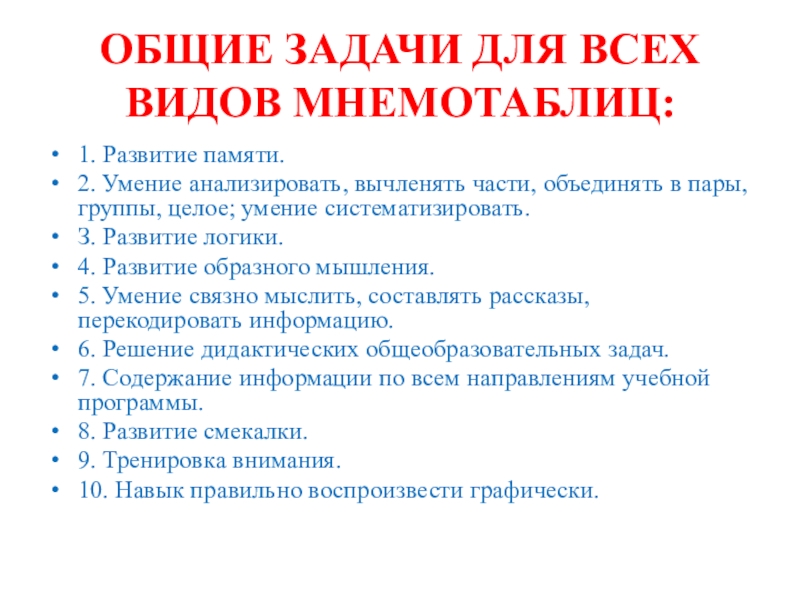 ОБЩИЕ ЗАДАЧИ ДЛЯ ВСЕХ ВИДОВ МНЕМОТАБЛИЦ:

• 1. Развитие памяти.
• 2. Умение анализировать, вычленять части, объединять в пары, группы, целое; умение систематизировать.
• 3. Развитие логики.
• 4. Развитие образного мышления.
• 5. Умение связно мыслить, составлять рассказы, перекодировать информацию.
• 6. Решение дидактических общеобразовательных задач.
• 7. Содержание информации по всем направлениям учебной программы.
• 8. Развитие смекалки.
• 9. Тренировка внимания.
• 10. Навык правильно воспроизвести графически.